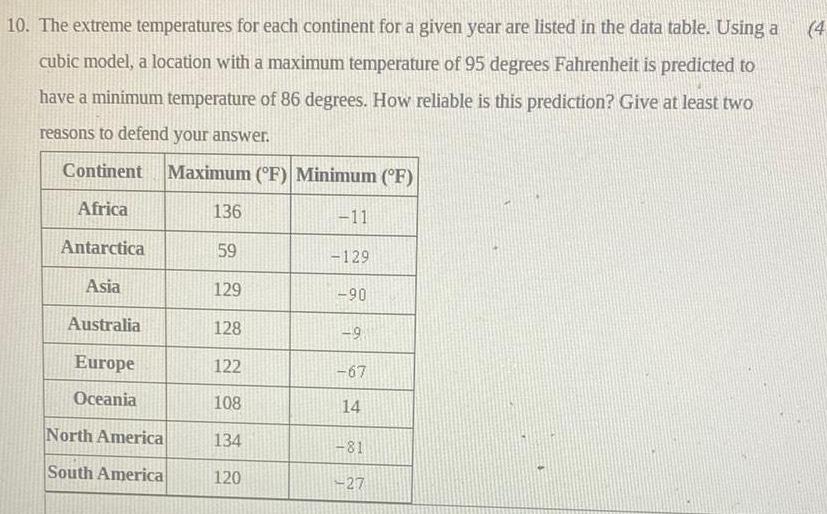 10. The extreme temperatures for each continent for a given year are listed in the data table. Using a cubic model, a location with a maximum temperature of 95 degrees Fahrenheit is predicted to have a minimum temperature of 86 degrees. How reliable is this prediction? Give at least two reasons to defend your answer.

(4

| Continent | Maximum (°F) | Minimum (°F) |
|---|---|---|
| Africa | 136 | −11 |
| Antarctica | 59 | −129 |
| Asia | 129 | −90 |
| Australia | 128 | −9 |
| Europe | 122 | −67 |
| Oceania | 108 | 14 |
| North America | 134 | −81 |
| South America | 120 | −27 |